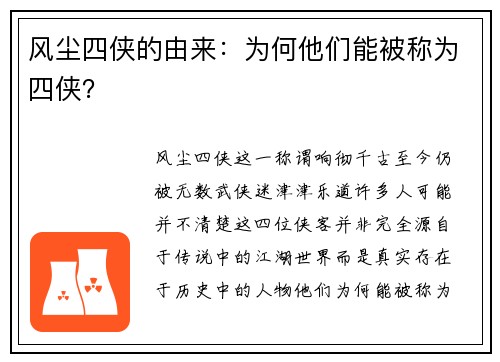 风尘四侠的由来：为何他们能被称为四侠？

风尘四侠这一称谓响彻千古至今仍被无数武侠迷津津乐道许多人可能并不清楚这四位侠客并非完全源自于传说中的江湖世界而是真实存在于历史中的人物他们为何能被称为